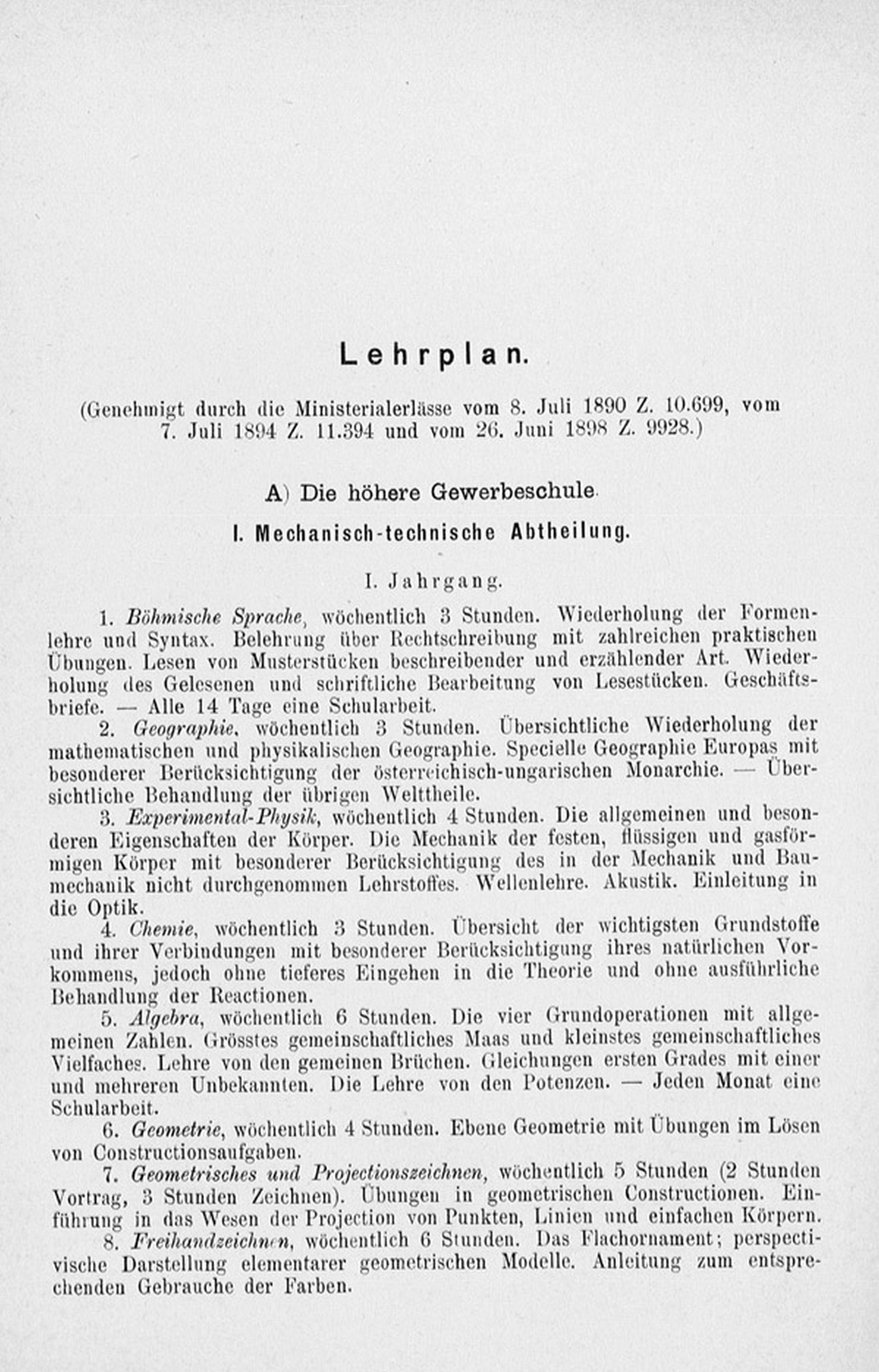 Lehrplan.

(Genehmigt durch die Ministerialerlässe vom 8. Juli 1890 Z. 10.699, vom 7. Juli 1894 Z. 11.394 und vom 26. Juni 1898 Z. 9928.)

A) Die höhere Gewerbeschule.

I. Mechanisch-technische Abtheilung.

I. Jahrgang.

1. Böhmische Sprache, wöchentlich 3 Stunden. Wiederholung der Formenlehre und Syntax. Belehrung über Rechtschreibung mit zahlreichen praktischen Übungen. Lesen von Musterstücken beschreibender und erzählender Art. Wiederholung des Gelesenen und schriftliche Bearbeitung von Lesestücken. Geschäftsbriefe. — Alle 14 Tage eine Schularbeit.

2. Geographie, wöchentlich 3 Stunden. Übersichtliche Wiederholung der mathematischen und physikalischen Geographie. Specielle Geographie Europas mit besonderer Berücksichtigung der österreichisch-ungarischen Monarchie. — Übersichtliche Behandlung der übrigen Welttheile.

3. Experimental-Physik, wöchentlich 4 Stunden. Die allgemeinen und besonderen Eigenschaften der Körper. Die Mechanik der festen, flüssigen und gasförmigen Körper mit besonderer Berücksichtigung des in der Mechanik und Baumechanik nicht durchgenommen Lehrstoffes. Wellenlehre. Akustik. Einleitung in die Optik.

4. Chemie, wöchentlich 3 Stunden. Übersicht der wichtigsten Grundstoffe und ihrer Verbindungen mit besonderer Berücksichtigung ihres natürlichen Vorkommens, jedoch ohne tieferes Eingehen in die Theorie und ohne ausführliche Behandlung der Reactionen.

5. Algebra, wöchentlich 6 Stunden. Die vier Grundoperationen mit allgemeinen Zahlen. Grösstes gemeinschaftliches Maas und kleinstes gemeinschaftliches Vielfaches. Lehre von den gemeinen Brüchen. Gleichungen ersten Grades mit einer und mehreren Unbekannten. Die Lehre von den Potenzen. — Jeden Monat eine Schularbeit.

6. Geometrie, wöchentlich 4 Stunden. Ebene Geometrie mit Übungen im Lösen von Constructionsaufgaben.

7. Geometrisches und Projectionszeichnen, wöchentlich 5 Stunden (2 Stunden Vortrag, 3 Stunden Zeichnen). Übungen in geometrischen Constructionen. Einführung in das Wesen der Projection von Punkten, Linien und einfachen Körpern.

8. Freihandzeichnen, wöchentlich 6 Stunden. Das Flachornament; perspectivische Darstellung elementarer geometrischen Modelle. Anleitung zum entsprechenden Gebrauche der Farben.